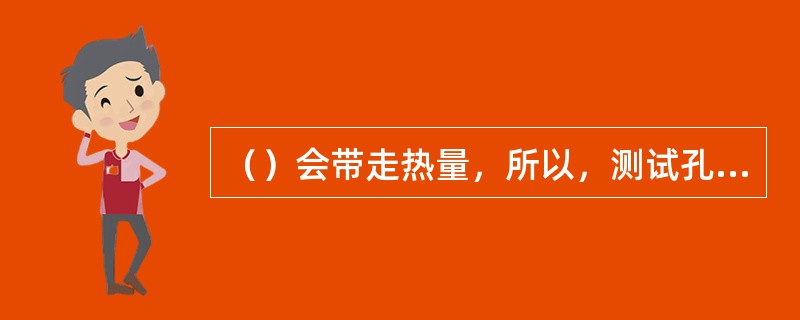 （）会带走热量，所以，测试孔...